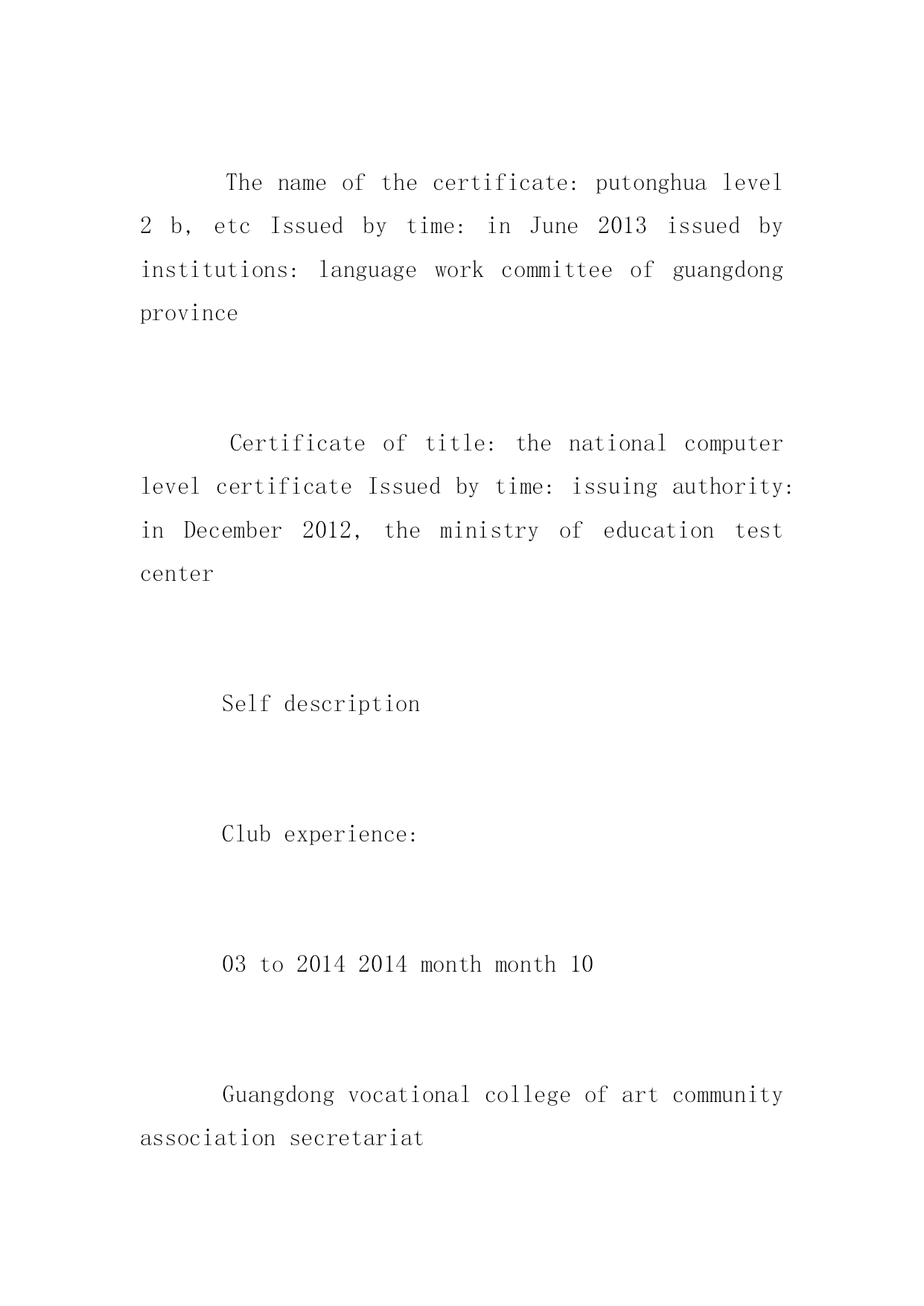 The name of the certificate: putonghua level 2 b, etc Issued by time: in June 2013 issued by institutions: language work committee of guangdong province

Certificate of title: the national computer level certificate Issued by time: issuing authority: in December 2012, the ministry of education test center

Self description

Club experience:

03 to 2014 2014 month month 10

Guangdong vocational college of art community association secretariat